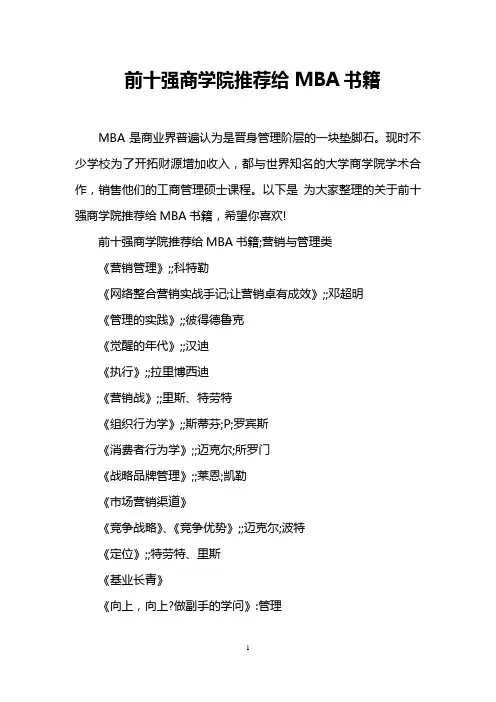 前十强商学院推荐给 MBA 书籍

MBA 是商业界普遍认为是晋身管理阶层的一块垫脚石。现时不少学校为了开拓财源增加收入，都与世界知名的大学商学院学术合作，销售他们的工商管理硕士课程。以下是 为大家整理的关于前十强商学院推荐给 MBA 书籍，希望你喜欢!

前十强商学院推荐给 MBA 书籍;营销与管理类

《营销管理》;;科特勒

《网络整合营销实战手记;让营销卓有成效》;;邓超明

《管理的实践》;;彼得德鲁克

《觉醒的年代》;;汉迪

《执行》;;拉里博西迪

《营销战》;;里斯、特劳特

《组织行为学》;;斯蒂芬;P;罗宾斯

《消费者行为学》;;迈克尔;所罗门

《战略品牌管理》;;莱恩;凯勒

《市场营销渠道》

《竞争战略》、《竞争优势》;;迈克尔;波特

《定位》;;特劳特、里斯

《基业长青》

《向上，向上?做副手的学问》:管理

1